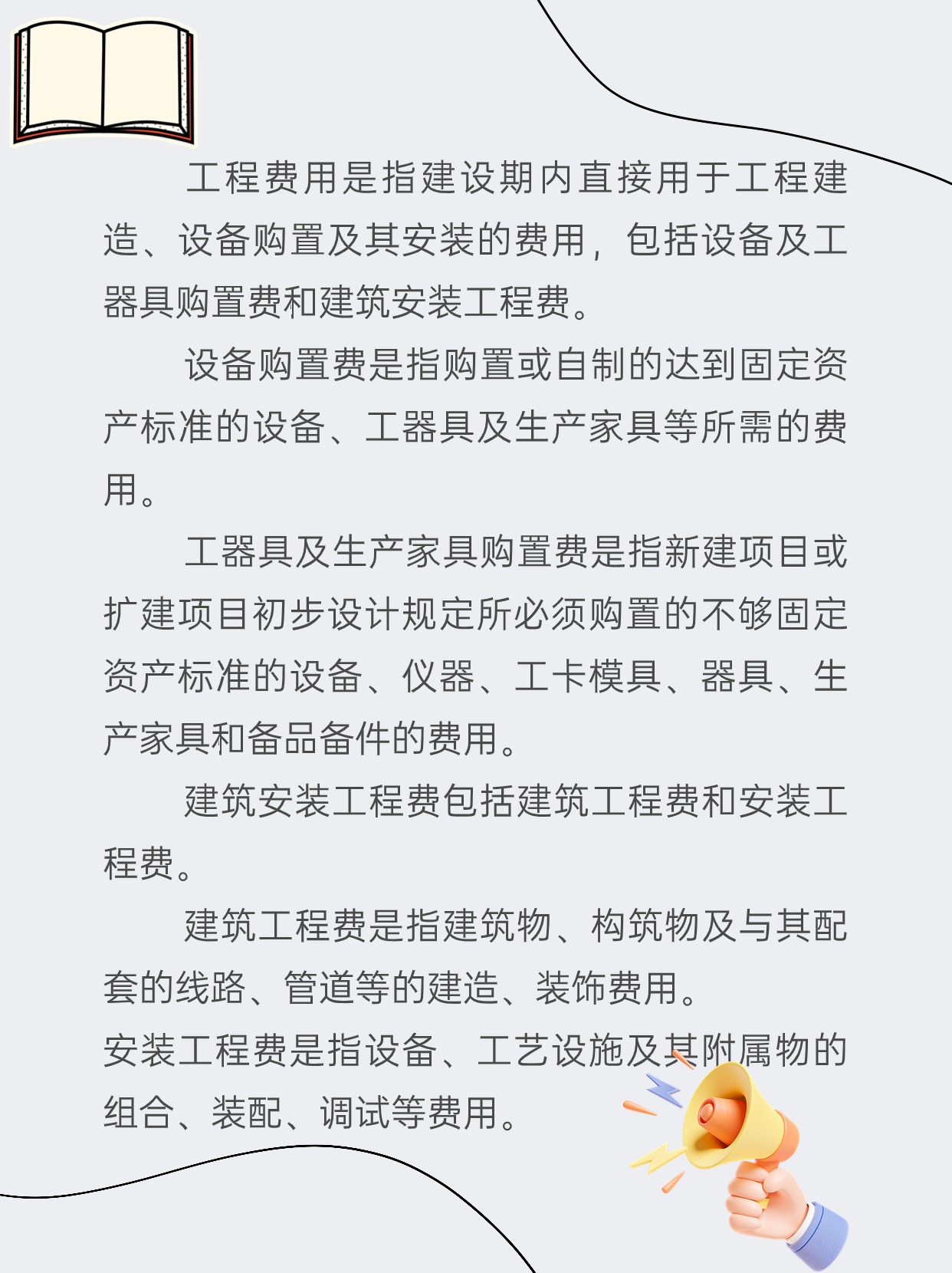 工程费用是指建设期内直接用于工程建造、设备购置及其安装的费用，包括设备及工器具购置费和建筑安装工程费。

设备购置费是指购置或自制的达到固定资产标准的设备、工器具及生产家具等所需的费用。

工器具及生产家具购置费是指新建项目或扩建项目初步设计规定所必须购置的不够固定资产标准的设备、仪器、工卡模具、器具、生产家具和备品备件的费用。

建筑安装工程费包括建筑工程费和安装工程费。

建筑工程费是指建筑物、构筑物及与其配套的线路、管道等的建造、装饰费用。

安装工程费是指设备、工艺设施及其附属物的组合、装配、调试等费用。